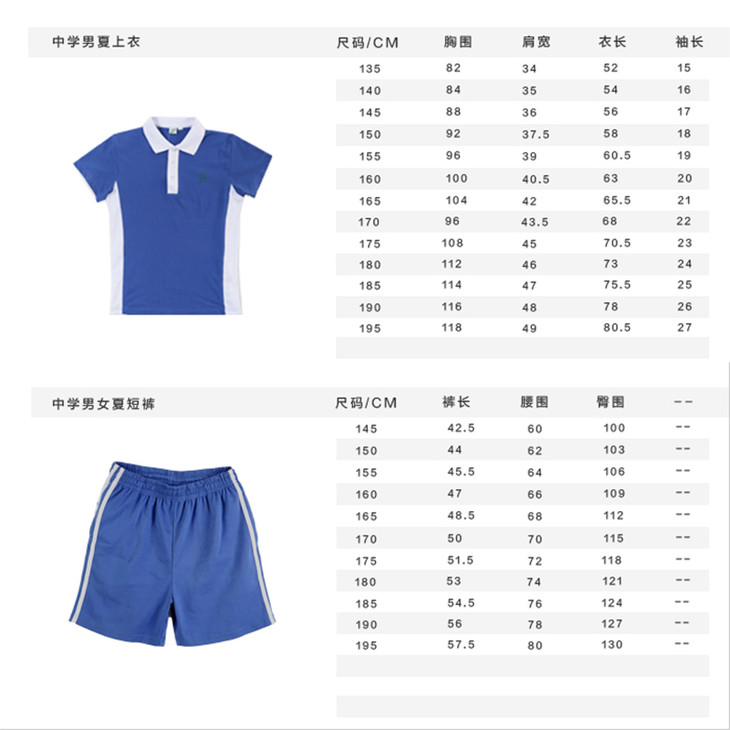 中学男夏上衣

| 尺码/CM | 胸围 | 肩宽 | 衣长 | 袖长 |
|---|---|---|---|---|
| 135 | 82 | 34 | 52 | 15 |
| 140 | 84 | 35 | 54 | 16 |
| 145 | 88 | 36 | 56 | 17 |
| 150 | 92 | 37.5 | 58 | 18 |
| 155 | 96 | 39 | 60.5 | 19 |
| 160 | 100 | 40.5 | 63 | 20 |
| 165 | 104 | 42 | 65.5 | 21 |
| 170 | 96 | 43.5 | 68 | 22 |
| 175 | 108 | 45 | 70.5 | 23 |
| 180 | 112 | 46 | 73 | 24 |
| 185 | 114 | 47 | 75.5 | 25 |
| 190 | 116 | 48 | 78 | 26 |
| 195 | 118 | 49 | 80.5 | 27 |

中学男女夏短裤

| 尺码/CM | 裤长 | 腰围 | 臀围 | -- |
|---|---|---|---|---|
| 145 | 42.5 | 60 | 100 | -- |
| 150 | 44 | 62 | 103 | -- |
| 155 | 45.5 | 64 | 106 | -- |
| 160 | 47 | 66 | 109 | -- |
| 165 | 48.5 | 68 | 112 | -- |
| 170 | 50 | 70 | 115 | -- |
| 175 | 51.5 | 72 | 118 | -- |
| 180 | 53 | 74 | 121 | -- |
| 185 | 54.5 | 76 | 124 | -- |
| 190 | 56 | 78 | 127 | -- |
| 195 | 57.5 | 80 | 130 | -- |